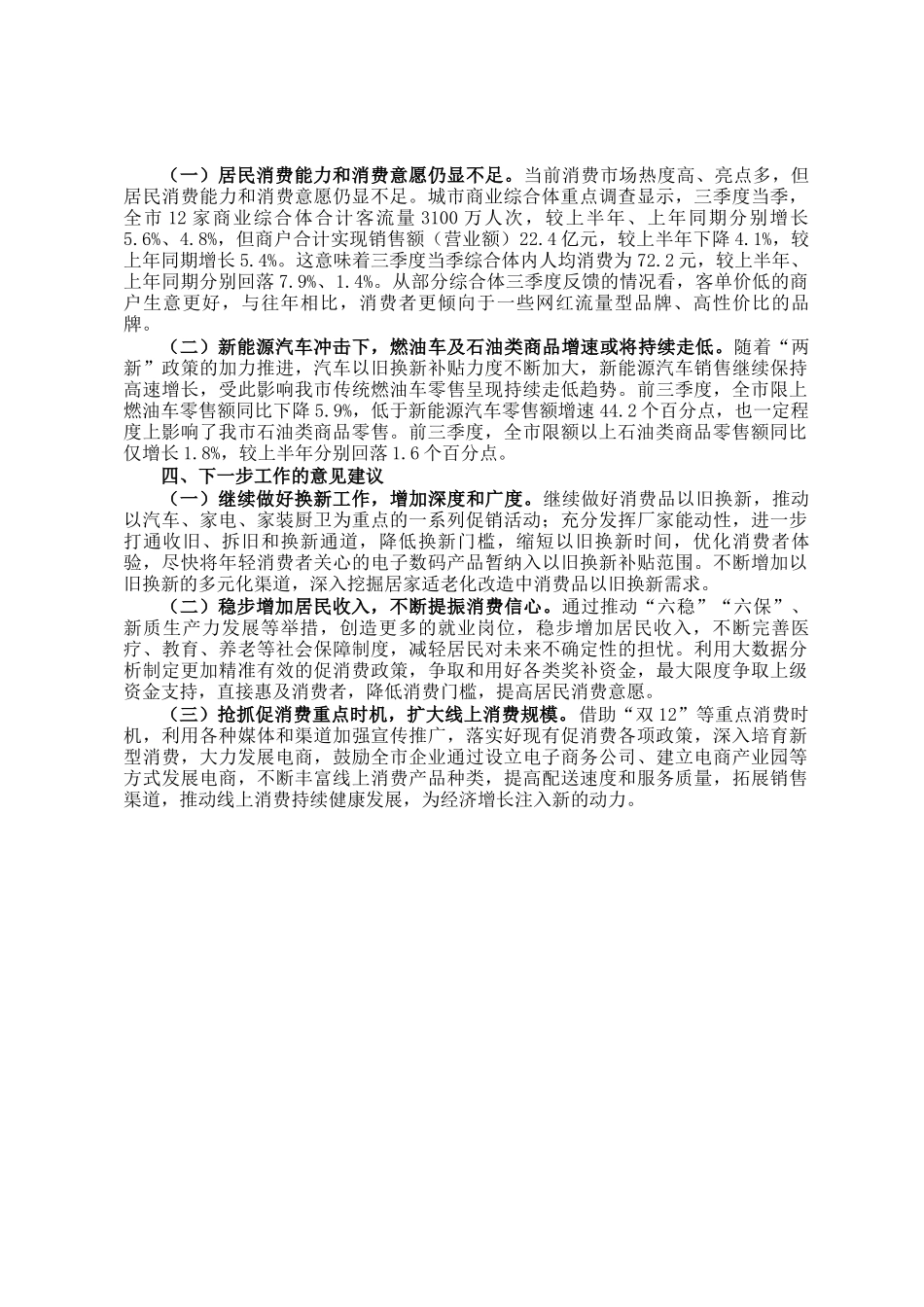 （一）居民消费能力和消费意愿仍显不足。当前消费市场热度高、亮点多，但居民消费能力和消费意愿仍显不足。城市商业综合体重点调查显示，三季度当季，全市 12 家商业综合体合计客流量 3100 万人次，较上半年、上年同期分别增长 5.6%、4.8%，但商户合计实现销售额（营业额）22.4 亿元，较上半年下降 4.1%，较上年同期增长 5.4%。这意味着三季度当季综合体内人均消费为 72.2 元，较上半年、上年同期分别回落 7.9%、1.4%。从部分综合体三季度反馈的情况看，客单价低的商户生意更好，与往年相比，消费者更倾向于一些网红流量型品牌、高性价比的品牌。

（二）新能源汽车冲击下，燃油车及石油类商品增速或将持续走低。随着“两新”政策的加力推进，汽车以旧换新补贴力度不断加大，新能源汽车销售继续保持高速增长，受此影响我市传统燃油车零售呈现持续走低趋势。前三季度，全市限上燃油车零售额同比下降 5.9%，低于新能源汽车零售额增速 44.2 个百分点，也一定程度上影响了我市石油类商品零售。前三季度，全市限额以上石油类商品零售额同比仅增长 1.8%，较上半年分别回落 1.6 个百分点。

四、下一步工作的意见建议

（一）继续做好换新工作，增加深度和广度。继续做好消费品以旧换新，推动以汽车、家电、家装厨卫为重点的一系列促销活动；充分发挥厂家能动性，进一步打通收旧、拆旧和换新通道，降低换新门槛，缩短以旧换新时间，优化消费者体验，尽快将年轻消费者关心的电子数码产品暂纳入以旧换新补贴范围。不断增加以旧换新的多元化渠道，深入挖掘居家适老化改造中消费品以旧换新需求。

（二）稳步增加居民收入，不断提振消费信心。通过推动“六稳”“六保”、新质生产力发展等举措，创造更多的就业岗位，稳步增加居民收入，不断完善医疗、教育、养老等社会保障制度，减轻居民对未来不确定性的担忧。利用大数据分析制定更加精准有效的促消费政策，争取和用好各类奖补资金，最大限度争取上级资金支持，直接惠及消费者，降低消费门槛，提高居民消费意愿。

（三）抢抓促消费重点时机，扩大线上消费规模。借助“双 12”等重点消费时机，利用各种媒体和渠道加强宣传推广，落实好现有促消费各项政策，深入培育新型消费，大力发展电商，鼓励全市企业通过设立电子商务公司、建立电商产业园等方式发展电商，不断丰富线上消费产品种类，提高配送速度和服务质量，拓展销售渠道，推动线上消费持续健康发展，为经济增长注入新的动力。